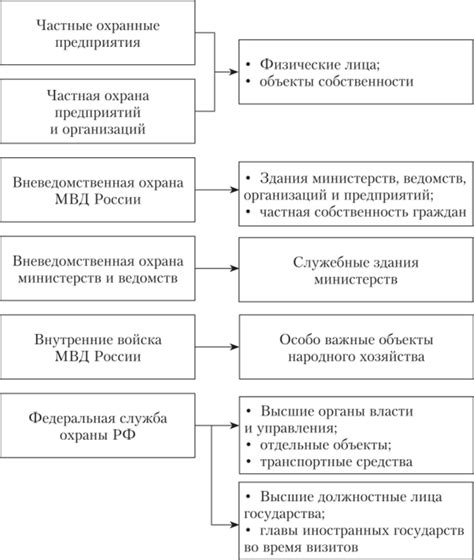 Частные охранные предприятия

Частная охрана предприятий и организаций

• Физические лица;
• объекты собственности

Вневедомственная охрана МВД России

• Здания министерств, ведомств, организаций и предприятий;
• частная собственность граждан

Вневедомственная охрана министерств и ведомств

Служебные здания министерств

Внутренние войска МВД России

Особо важные объекты народного хозяйства

Федеральная служба охраны РФ

• Высшие органы власти и управления;
• отдельные объекты;
• транспортные средства

• Высшие должностные лица государства;
• главы иностранных государств во время визитов